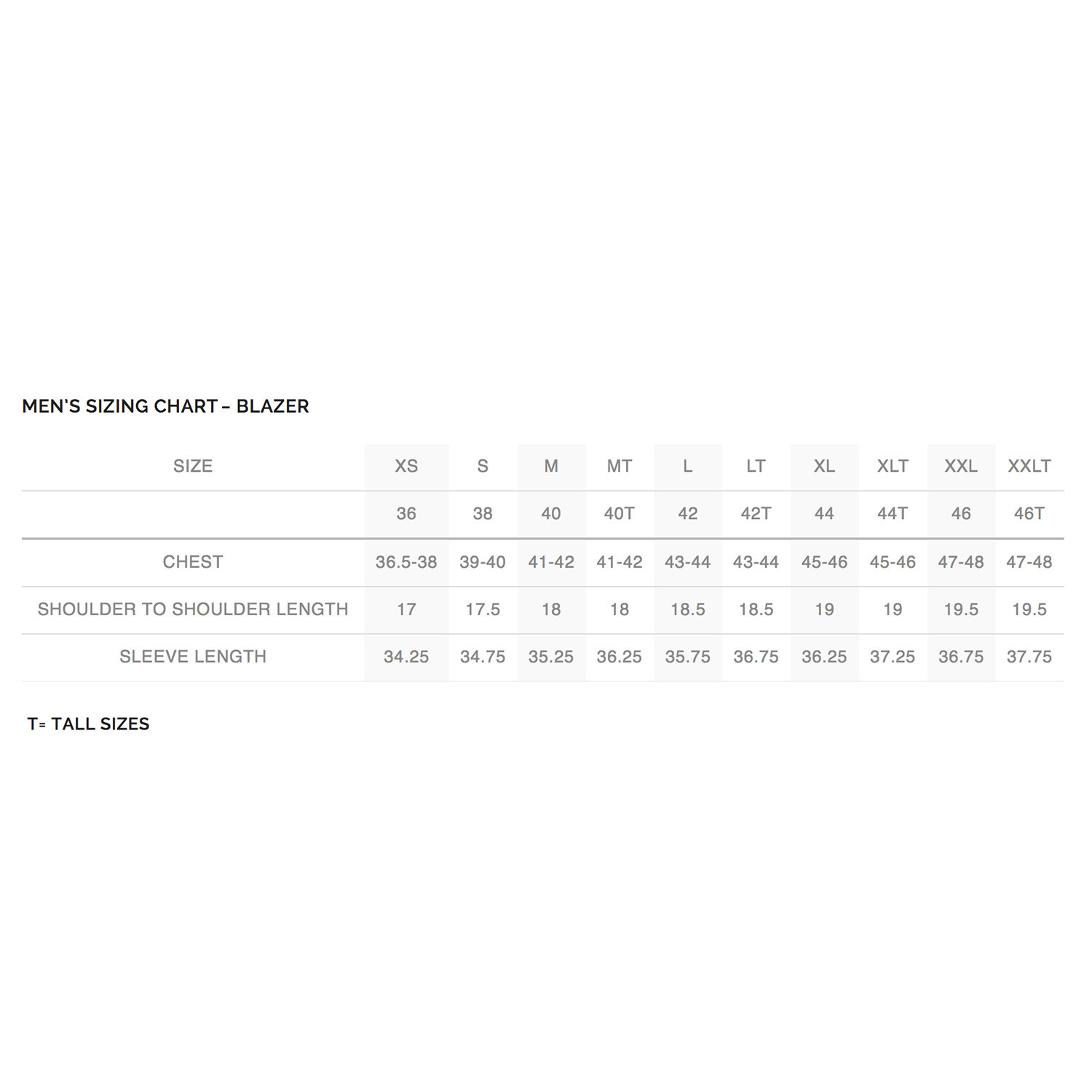 MEN'S SIZING CHART – BLAZER

| SIZE | XS | S | M | MT | L | LT | XL | XLT | XXL | XXLT |
|---|---|---|---|---|---|---|---|---|---|---|
| | 36 | 38 | 40 | 40T | 42 | 42T | 44 | 44T | 46 | 46T |
| CHEST | 36.5-38 | 39-40 | 41-42 | 41-42 | 43-44 | 43-44 | 45-46 | 45-46 | 47-48 | 47-48 |
| SHOULDER TO SHOULDER LENGTH | 17 | 17.5 | 18 | 18 | 18.5 | 18.5 | 19 | 19 | 19.5 | 19.5 |
| SLEEVE LENGTH | 34.25 | 34.75 | 35.25 | 36.25 | 35.75 | 36.75 | 36.25 | 37.25 | 36.75 | 37.75 |

T= TALL SIZES